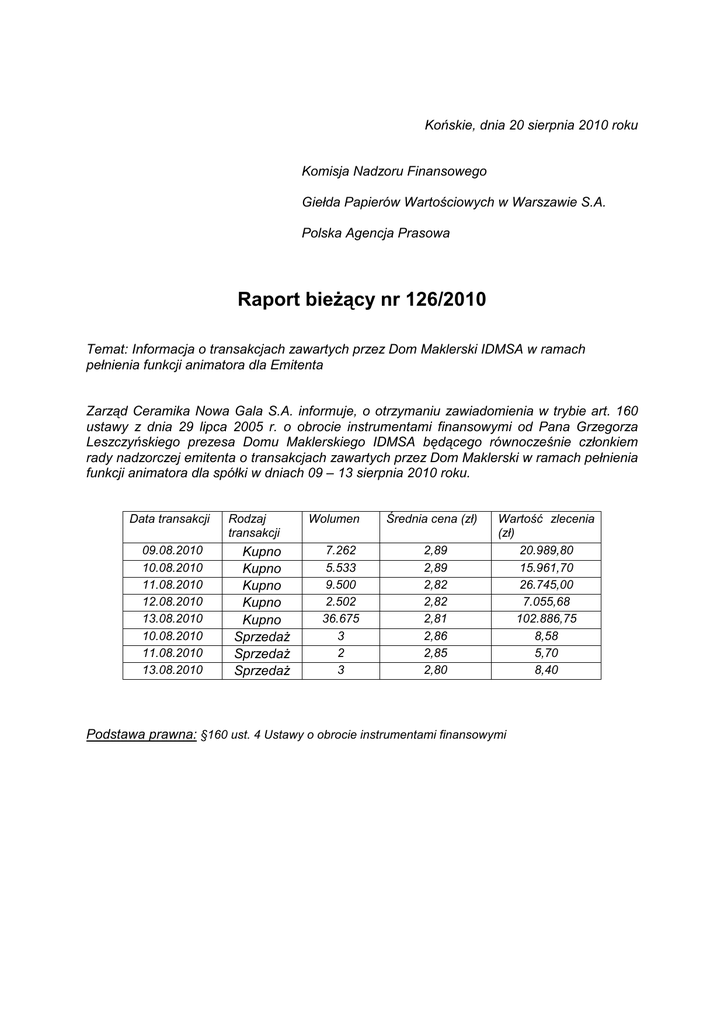 Końskie, dnia 20 sierpnia 2010 roku

Komisja Nadzoru Finansowego

Giełda Papierów Wartościowych w Warszawie S.A.

Polska Agencja Prasowa

Raport bieżący nr 126/2010

Temat: Informacja o transakcjach zawartych przez Dom Maklerski IDMSA w ramach pełnienia funkcji animatora dla Emitenta

Zarząd Ceramika Nowa Gala S.A. informuje, o otrzymaniu zawiadomienia w trybie art. 160 ustawy z dnia 29 lipca 2005 r. o obrocie instrumentami finansowymi od Pana Grzegorza Leszczyńskiego prezesa Domu Maklerskiego IDMSA będącego równocześnie członkiem rady nadzorczej emitenta o transakcjach zawartych przez Dom Maklerski w ramach pełnienia funkcji animatora dla spółki w dniach 09 – 13 sierpnia 2010 roku.

| Data transakcji | Rodzaj transakcji | Wolumen | Średnia cena (zł) | Wartość zlecenia (zł) |
|---|---|---|---|---|
| 09.08.2010 | Kupno | 7.262 | 2,89 | 20.989,80 |
| 10.08.2010 | Kupno | 5.533 | 2,89 | 15.961,70 |
| 11.08.2010 | Kupno | 9.500 | 2,82 | 26.745,00 |
| 12.08.2010 | Kupno | 2.502 | 2,82 | 7.055,68 |
| 13.08.2010 | Kupno | 36.675 | 2,81 | 102.886,75 |
| 10.08.2010 | Sprzedaż | 3 | 2,86 | 8,58 |
| 11.08.2010 | Sprzedaż | 2 | 2,85 | 5,70 |
| 13.08.2010 | Sprzedaż | 3 | 2,80 | 8,40 |

Podstawa prawna: §160 ust. 4 Ustawy o obrocie instrumentami finansowymi